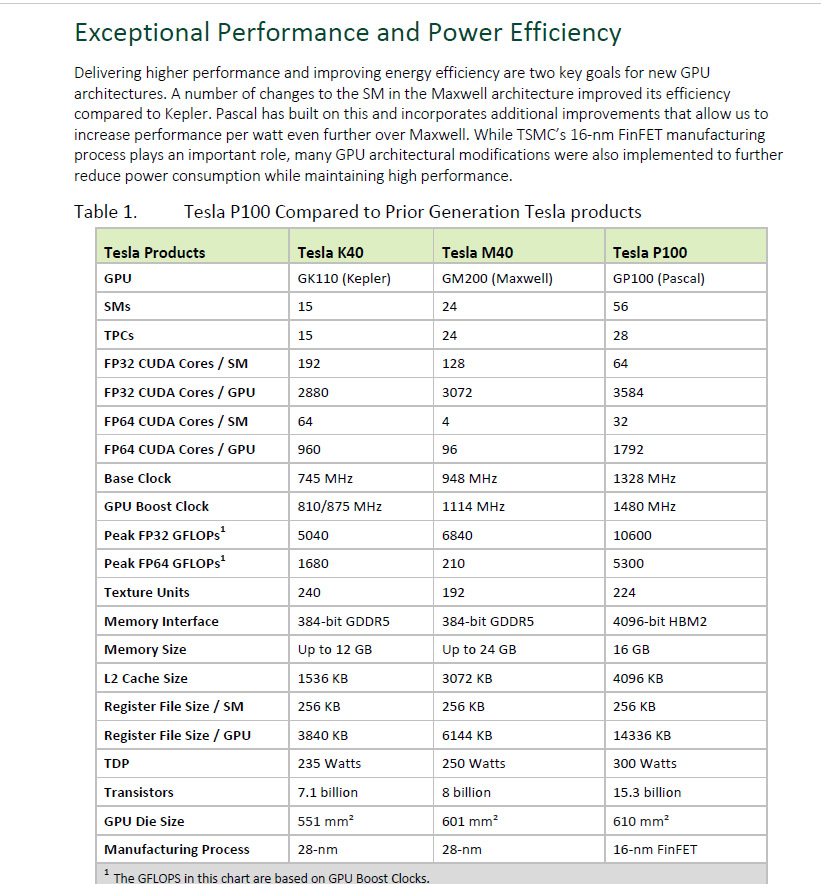 Exceptional Performance and Power Efficiency

Delivering higher performance and improving energy efficiency are two key goals for new GPU architectures. A number of changes to the SM in the Maxwell architecture improved its efficiency compared to Kepler. Pascal has built on this and incorporates additional improvements that allow us to increase performance per watt even further over Maxwell. While TSMC's 16-nm FinFET manufacturing process plays an important role, many GPU architectural modifications were also implemented to further reduce power consumption while maintaining high performance.

Table 1. Tesla P100 Compared to Prior Generation Tesla products

| Tesla Products | Tesla K40 | Tesla M40 | Tesla P100 |
|---|---|---|---|
| GPU | GK110 (Kepler) | GM200 (Maxwell) | GP100 (Pascal) |
| SMs | 15 | 24 | 56 |
| TPCs | 15 | 24 | 28 |
| FP32 CUDA Cores / SM | 192 | 128 | 64 |
| FP32 CUDA Cores / GPU | 2880 | 3072 | 3584 |
| FP64 CUDA Cores / SM | 64 | 4 | 32 |
| FP64 CUDA Cores / GPU | 960 | 96 | 1792 |
| Base Clock | 745 MHz | 948 MHz | 1328 MHz |
| GPU Boost Clock | 810/875 MHz | 1114 MHz | 1480 MHz |
| Peak FP32 GFLOPs$^1$ | 5040 | 6840 | 10600 |
| Peak FP64 GFLOPs$^1$ | 1680 | 210 | 5300 |
| Texture Units | 240 | 192 | 224 |
| Memory Interface | 384-bit GDDR5 | 384-bit GDDR5 | 4096-bit HBM2 |
| Memory Size | Up to 12 GB | Up to 24 GB | 16 GB |
| L2 Cache Size | 1536 KB | 3072 KB | 4096 KB |
| Register File Size / SM | 256 KB | 256 KB | 256 KB |
| Register File Size / GPU | 3840 KB | 6144 KB | 14336 KB |
| TDP | 235 Watts | 250 Watts | 300 Watts |
| Transistors | 7.1 billion | 8 billion | 15.3 billion |
| GPU Die Size | 551 mm² | 601 mm² | 610 mm² |
| Manufacturing Process | 28-nm | 28-nm | 16-nm FinFET |

$^1$ The GFLOPS in this chart are based on GPU Boost Clocks.